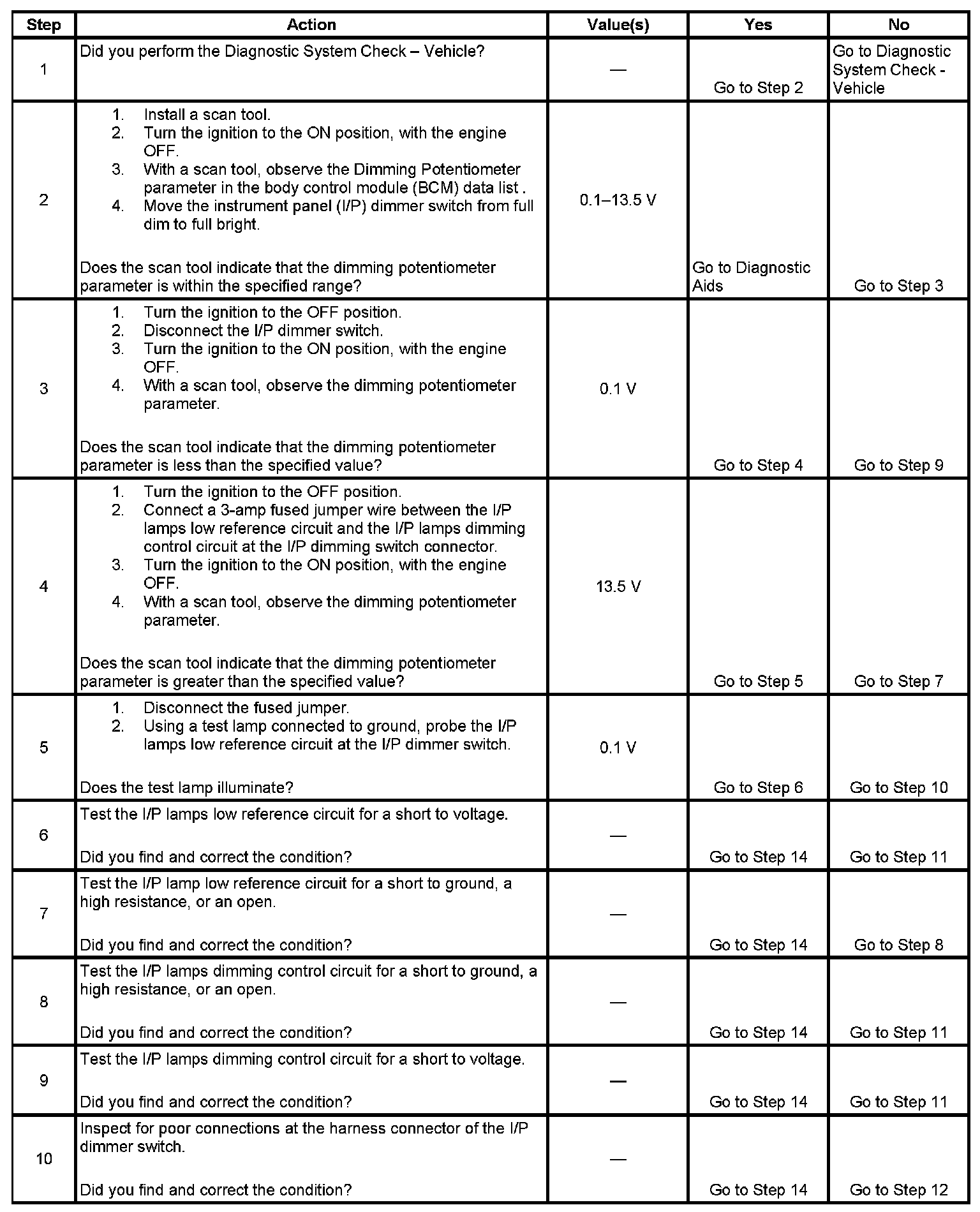 | Step | Action | Value(s) | Yes | No |
|---|---|---|---|---|
| 1 | Did you perform the Diagnostic System Check – Vehicle? | — | Go to Step 2 | Go to Diagnostic System Check - Vehicle |
| 2 | 1. Install a scan tool. 2. Turn the ignition to the ON position, with the engine OFF. 3. With a scan tool, observe the Dimming Potentiometer parameter in the body control module (BCM) data list . 4. Move the instrument panel (I/P) dimmer switch from full dim to full bright. Does the scan tool indicate that the dimming potentiometer parameter is within the specified range? | 0.1–13.5 V | Go to Diagnostic Aids | Go to Step 3 |
| 3 | 1. Turn the ignition to the OFF position. 2. Disconnect the I/P dimmer switch. 3. Turn the ignition to the ON position, with the engine OFF. 4. With a scan tool, observe the dimming potentiometer parameter. Does the scan tool indicate that the dimming potentiometer parameter is less than the specified value? | 0.1 V | Go to Step 4 | Go to Step 9 |
| 4 | 1. Turn the ignition to the OFF position. 2. Connect a 3-amp fused jumper wire between the I/P lamps low reference circuit and the I/P lamps dimming control circuit at the I/P dimming switch connector. 3. Turn the ignition to the ON position, with the engine OFF. 4. With a scan tool, observe the dimming potentiometer parameter. Does the scan tool indicate that the dimming potentiometer parameter is greater than the specified value? | 13.5 V | Go to Step 5 | Go to Step 7 |
| 5 | 1. Disconnect the fused jumper. 2. Using a test lamp connected to ground, probe the I/P lamps low reference circuit at the I/P dimmer switch. Does the test lamp illuminate? | 0.1 V | Go to Step 6 | Go to Step 10 |
| 6 | Test the I/P lamps low reference circuit for a short to voltage. Did you find and correct the condition? | — | Go to Step 14 | Go to Step 11 |
| 7 | Test the I/P lamp low reference circuit for a short to ground, a high resistance, or an open. Did you find and correct the condition? | — | Go to Step 14 | Go to Step 8 |
| 8 | Test the I/P lamps dimming control circuit for a short to ground, a high resistance, or an open. Did you find and correct the condition? | — | Go to Step 14 | Go to Step 11 |
| 9 | Test the I/P lamps dimming control circuit for a short to voltage. Did you find and correct the condition? | — | Go to Step 14 | Go to Step 11 |
| 10 | Inspect for poor connections at the harness connector of the I/P dimmer switch. Did you find and correct the condition? | — | Go to Step 14 | Go to Step 12 |